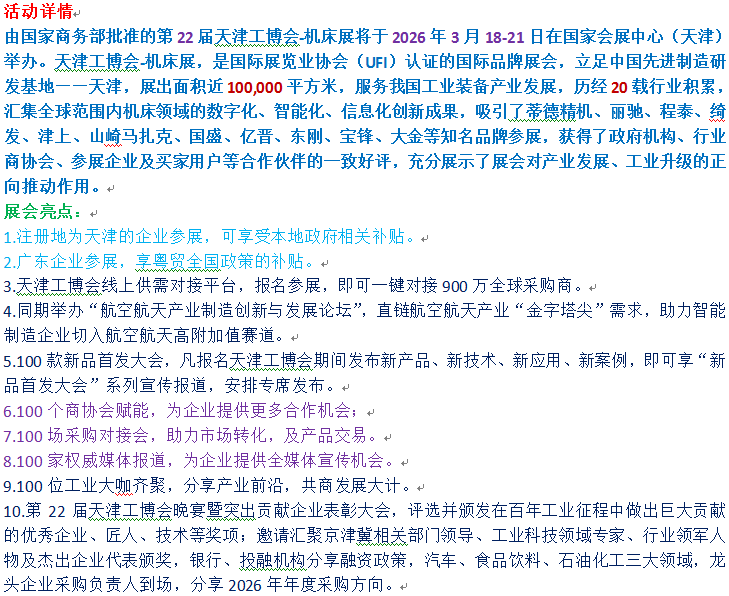 活动详情

由国家商务部批准的第 22 届天津工博会-机床展将于 2026 年 3 月 18-21 日在国家会展中心（天津）举办。天津工博会-机床展，是国际展览业协会（UFI）认证的国际品牌展会，立足中国先进制造研发基地——天津，展出面积近 100,000 平方米，服务我国工业装备产业发展，历经 20 载行业积累，汇集全球范围内机床领域的数字化、智能化、信息化创新成果，吸引了蒂德精机、丽驰、程泰、绮发、津上、山崎马扎克、国盛、亿晋、东刚、宝锋、大金等知名品牌参展，获得了政府机构、行业商协会、参展企业及买家用户等合作伙伴的一致好评，充分展示了展会对产业发展、工业升级的正向推动作用。

展会亮点：

1.注册地为天津的企业参展，可享受本地政府相关补贴。

2.广东企业参展，享粤贸全国政策的补贴。

3.天津工博会线上供需对接平台，报名参展，即可一键对接 900 万全球采购商。

4.同期举办“航空航天产业制造创新与发展论坛”，直链航空航天产业“金字塔尖”需求，助力智能制造企业切入航空航天高附加值赛道。

5.100 款新品首发大会，凡报名天津工博会期间发布新产品、新技术、新应用、新案例，即可享“新品首发大会”系列宣传报道，安排专席发布。

6.100 个商协会赋能，为企业提供更多合作机会；

7.100 场采购对接会，助力市场转化，及产品交易。

8.100 家权威媒体报道，为企业提供全媒体宣传机会。

9.100 位工业大咖齐聚，分享产业前沿，共商发展大计。

10.第 22 届天津工博会晚宴暨突出贡献企业表彰大会，评选并颁发在百年工业征程中做出巨大贡献的优秀企业、匠人、技术等奖项；邀请汇聚京津冀相关部门领导、工业科技领域专家、行业领军人物及杰出企业代表颁奖，银行、投融机构分享融资政策，汽车、食品饮料、石油化工三大领域，龙头企业采购负责人到场，分享 2026 年年度采购方向。